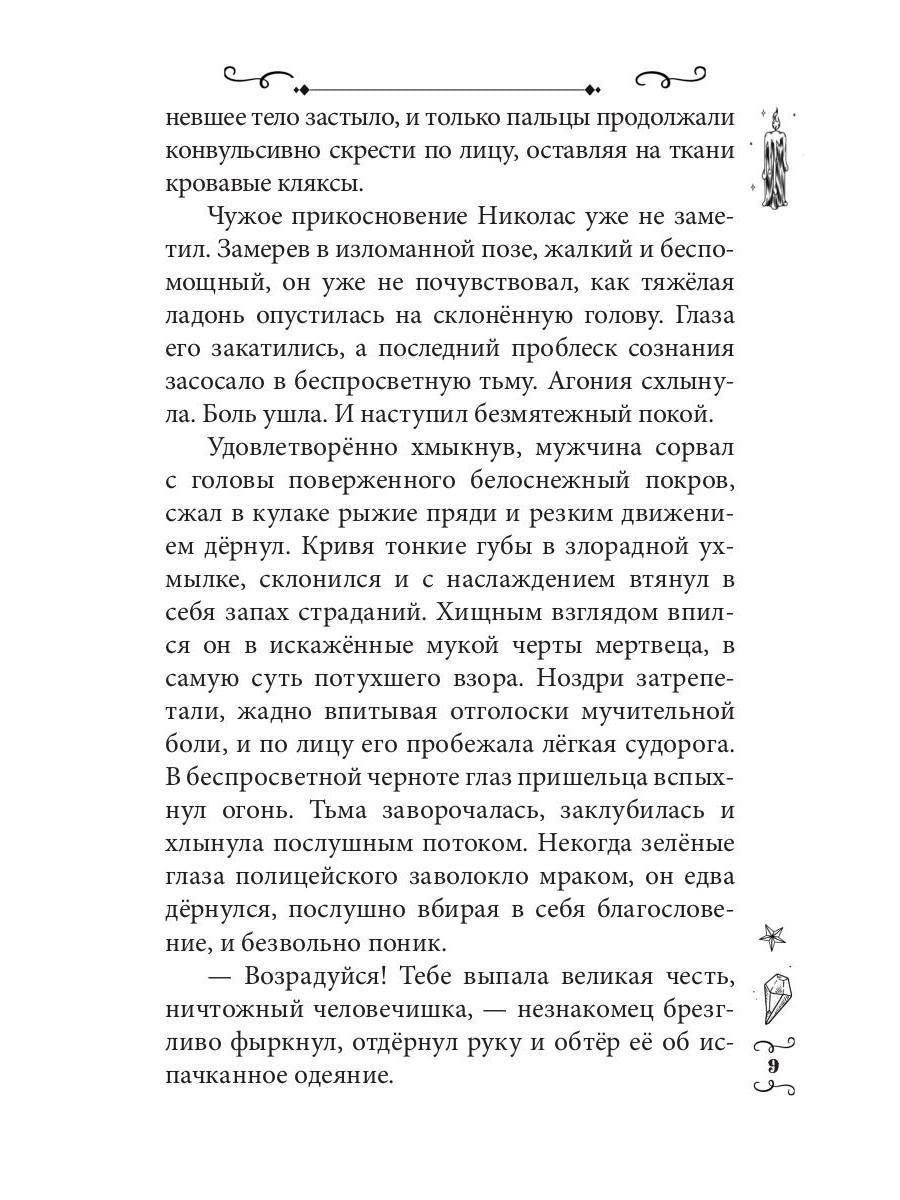 невшее тело застыло, и только пальцы продолжали конвульсивно скрести по лицу, оставляя на ткани кровавые кляксы.

Чужое прикосновение Николас уже не заметил. Замерев в изломанной позе, жалкий и беспомощный, он уже не почувствовал, как тяжёлая ладонь опустилась на склонённую голову. Глаза его закатились, а последний проблеск сознания засосало в беспросветную тьму. Агония схлынула. Боль ушла. И наступил безмятежный покой.

Удовлетворённо хмыкнув, мужчина сорвал с головы поверженного белоснежный покров, сжал в кулаке рыжие пряди и резким движением дёрнул. Кривя тонкие губы в злорадной ухмылке, склонился и с наслаждением втянул в себя запах страданий. Хищным взглядом впился он в искажённые мукой черты мертвеца, в самую суть потухшего взора. Ноздри затрепетали, жадно впитывая отголоски мучительной боли, и по лицу его пробежала лёгкая судорога. В беспросветной черноте глаз пришельца вспыхнул огонь. Тьма заворочалась, заклубилась и хлынула послушным потоком. Некогда зелёные глаза полицейского заволокло мраком, он едва дёрнулся, послушно вбирая в себя благословение, и безвольно поник.

— Возрадуйся! Тебе выпала великая честь, ничтожный человечишка, — незнакомец брезгливо фыркнул, отдёрнул руку и обтёр её об испачканное одеяние.

9